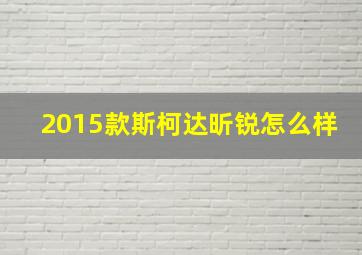 2015款斯柯达昕锐怎么样